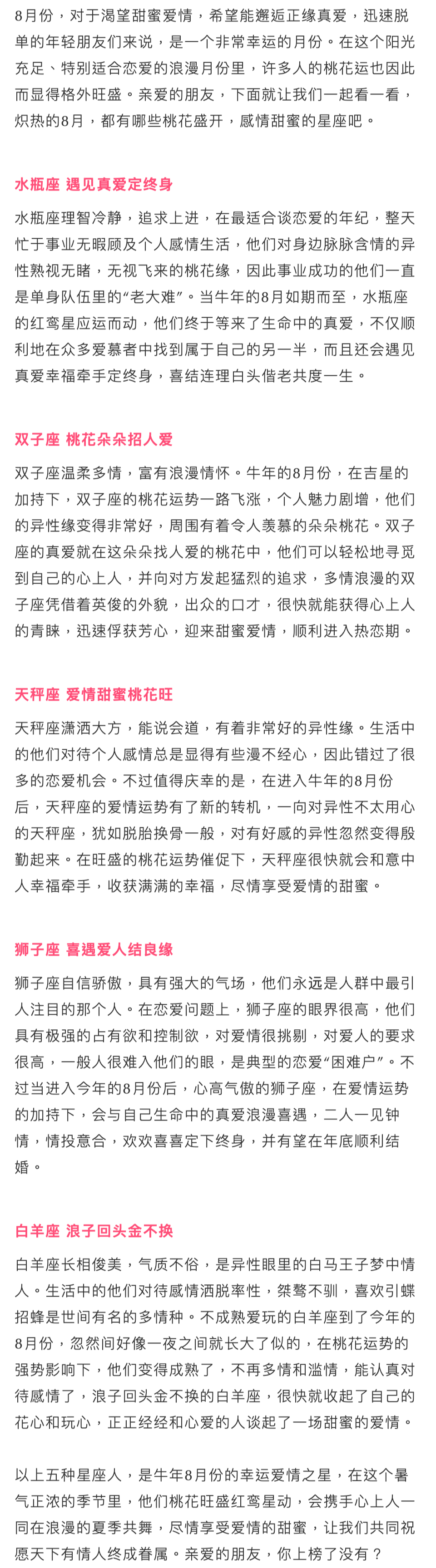 8月份，对于渴望甜蜜爱情，希望能邂逅正缘真爱，迅速脱单的年轻朋友们来说，是一个非常幸运的月份。在这个阳光充足、特别适合恋爱的浪漫月份里，许多人的桃花运也因此而显得格外旺盛。亲爱的朋友，下面就让我们一起看一看，炽热的8月，都有哪些桃花盛开，感情甜蜜的星座吧。

水瓶座 遇见真爱定终身

水瓶座理智冷静，追求上进，在最适合谈恋爱的年纪，整天忙于事业无暇顾及个人感情生活，他们对身边脉脉含情的异性熟视无睹，无视飞来的桃花缘，因此事业成功的他们一直是单身队伍里的“老大难”。当牛年的8月如期而至，水瓶座的红鸾星应运而动，他们终于等来了生命中的真爱，不仅顺利地在众多爱慕者中找到属于自己的另一半，而且还会遇见真爱幸福牵手定终身，喜结连理白头偕老共度一生。

双子座 桃花朵朵招人爱

双子座温柔多情，富有浪漫情怀。牛年的8月份，在吉星的加持下，双子座的桃花运势一路飞涨，个人魅力剧增，他们的异性缘变得非常好，周围有着令人羡慕的朵朵桃花。双子座的真爱就在这朵朵找人爱的桃花中，他们可以轻松地寻觅到自己的心上人，并向对方发起猛烈的追求，多情浪漫的双子座凭借着英俊的外貌，出众的口才，很快就能获得心上人的青睐，迅速俘获芳心，迎来甜蜜爱情，顺利进入热恋期。

天秤座 爱情甜蜜桃花旺

天秤座潇洒大方，能说会道，有着非常好的异性缘。生活中的他们对待个人感情总是显得有些漫不经心，因此错过了很多的恋爱机会。不过值得庆幸的是，在进入牛年的8月份后，天秤座的爱情运势有了新的转机，一向对异性不太用心的天秤座，犹如脱胎换骨一般，对有好感的异性忽然变得殷勤起来。在旺盛的桃花运势催促下，天秤座很快就会和意中人幸福牵手，收获满满的幸福，尽情享受爱情的甜蜜。

狮子座 喜遇爱人结良缘

狮子座自信骄傲，具有强大的气场，他们永远是人群中最引人注目的那个人。在恋爱问题上，狮子座的眼界很高，他们具有极强的占有欲和控制欲，对爱情很挑剔，对爱人的要求很高，一般人很难入他们的眼，是典型的恋爱“困难户”。不过当进入今年的8月份后，心高气傲的狮子座，在爱情运势的加持下，会与自己生命中的真爱浪漫喜遇，二人一见钟情，情投意合，欢欢喜喜定下终身，并有望在年底顺利结婚。

白羊座 浪子回头金不换

白羊座长相俊美，气质不俗，是异性眼里的白马王子梦中情人。生活中的他们对待感情洒脱率性，桀骜不驯，喜欢引蝶招蜂是世间有名的多情种。不成熟爱玩的白羊座到了今年的8月份，忽然间好像一夜之间就长大了似的，在桃花运势的强势影响下，他们变得成熟了，不再多情和滥情，能认真对待感情了，浪子回头金不换的白羊座，很快就收起了自己的花心和玩心，正正经经和心爱的人谈起了一场甜蜜的爱情。

以上五种星座人，是牛年8月份的幸运爱情之星，在这个暑气正浓的季节里，他们桃花旺盛红鸾星动，会携手心上人一同在浪漫的夏季共舞，尽情享受爱情的甜蜜，让我们共同祝愿天下有情人终成眷属。亲爱的朋友，你上榜了没有？